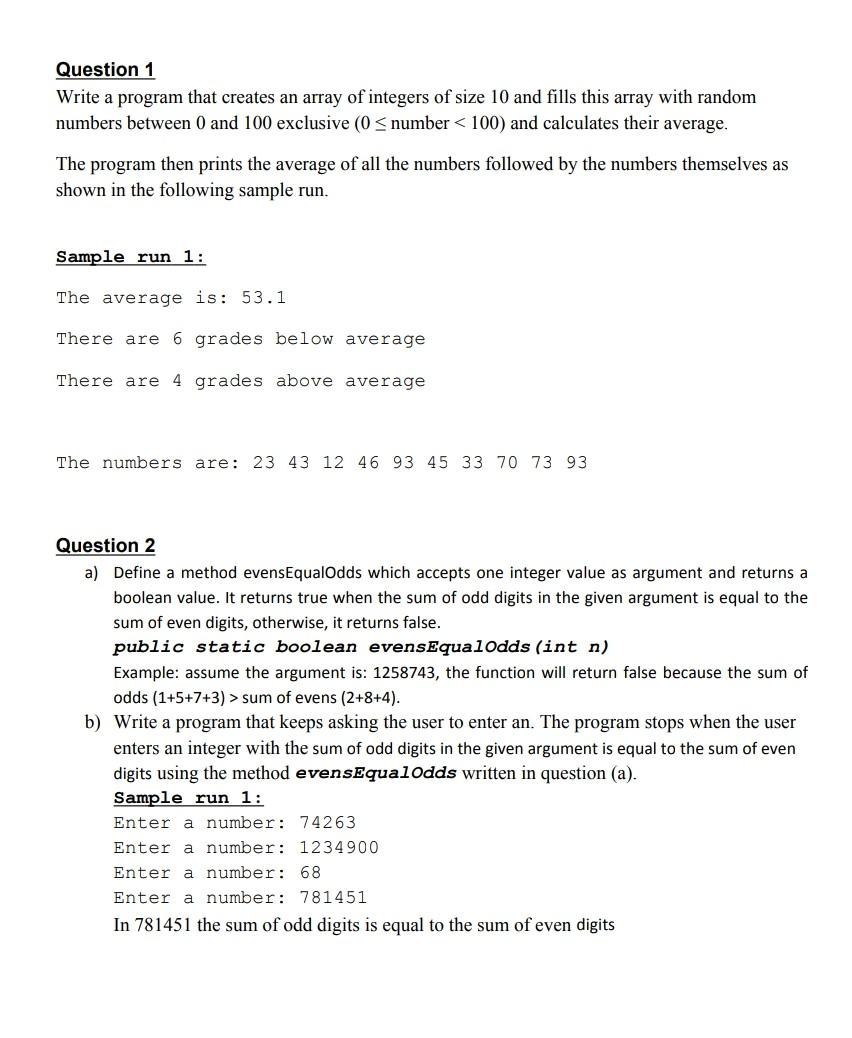 Question 1
Write a program that creates an array of integers of size 10 and fills this array with random numbers between 0 and 100 exclusive ($0 \leq$ number $< 100$) and calculates their average.

The program then prints the average of all the numbers followed by the numbers themselves as shown in the following sample run.

Sample run 1:

The average is: 53.1

There are 6 grades below average

There are 4 grades above average

The numbers are: 23 43 12 46 93 45 33 70 73 93

Question 2
a) Define a method evensEqualOdds which accepts one integer value as argument and returns a boolean value. It returns true when the sum of odd digits in the given argument is equal to the sum of even digits, otherwise, it returns false.
public static boolean evensEqualOdds(int n)
Example: assume the argument is: 1258743, the function will return false because the sum of odds (1+5+7+3) > sum of evens (2+8+4).
b) Write a program that keeps asking the user to enter an. The program stops when the user enters an integer with the sum of odd digits in the given argument is equal to the sum of even digits using the method evensEqualOdds written in question (a).
Sample run 1:
Enter a number: 74263
Enter a number: 1234900
Enter a number: 68
Enter a number: 781451
In 781451 the sum of odd digits is equal to the sum of even digits